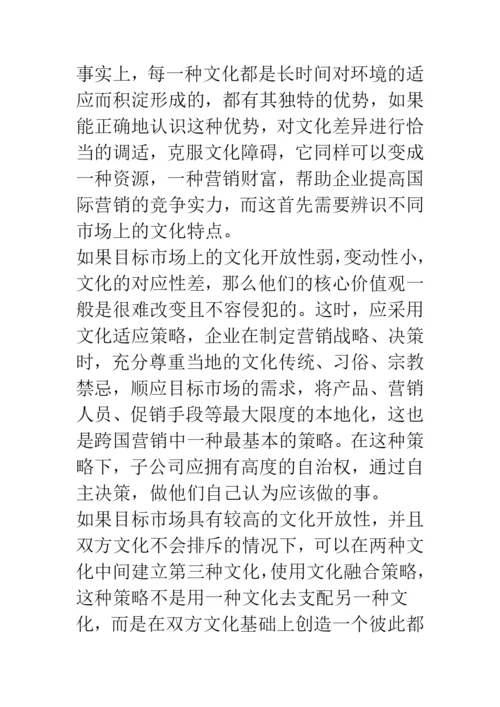 事实上，每一种文化都是长时间对环境的适应而积淀形成的，都有其独特的优势，如果能正确地认识这种优势，对文化差异进行恰当的调适，克服文化障碍，它同样可以变成一种资源，一种营销财富，帮助企业提高国际营销的竞争实力，而这首先需要辨识不同市场上的文化特点。
如果目标市场上的文化开放性弱，变动性小，文化的对应性差，那么他们的核心价值观一般是很难改变且不容侵犯的。这时，应采用文化适应策略，企业在制定营销战略、决策时，充分尊重当地的文化传统、习俗、宗教禁忌，顺应目标市场的需求，将产品、营销人员、促销手段等最大限度的本地化，这也是跨国营销中一种最基本的策略。在这种策略下，子公司应拥有高度的自治权，通过自主决策，做他们自己认为应该做的事。
如果目标市场具有较高的文化开放性，并且双方文化不会排斥的情况下，可以在两种文化中间建立第三种文化，使用文化融合策略，这种策略不是用一种文化去支配另一种文化，而是在双方文化基础上创造一个彼此都